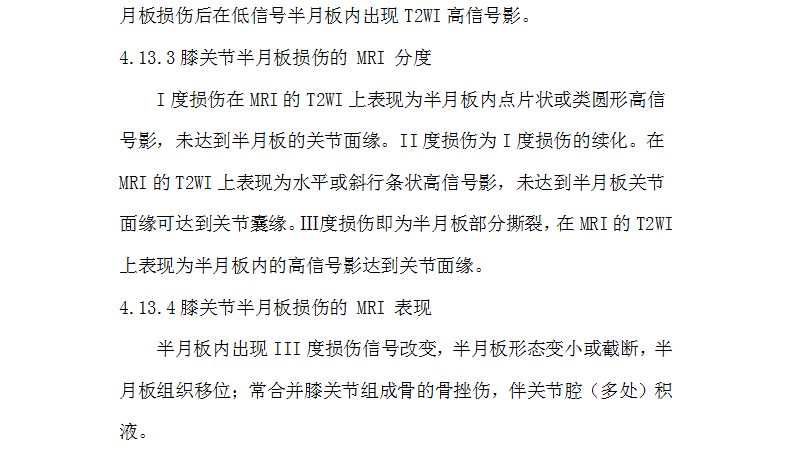 月板损伤后在低信号半月板内出现T2WI高信号影。

4.13.3膝关节半月板损伤的MRI分度

I度损伤在MRI的T2WI上表现为半月板内点片状或类圆形高信号影，未达到半月板的关节面缘。II度损伤为I度损伤的续化。在MRI的T2WI上表现为水平或斜行条状高信号影，未达到半月板关节面缘可达到关节囊缘。III度损伤即为半月板部分撕裂，在MRI的T2WI上表现为半月板内的高信号影达到关节面缘。

4.13.4膝关节半月板损伤的MRI表现

半月板内出现III度损伤信号改变，半月板形态变小或截断，半月板组织移位；常合并膝关节组成骨的骨挫伤，伴关节腔（多处）积液。